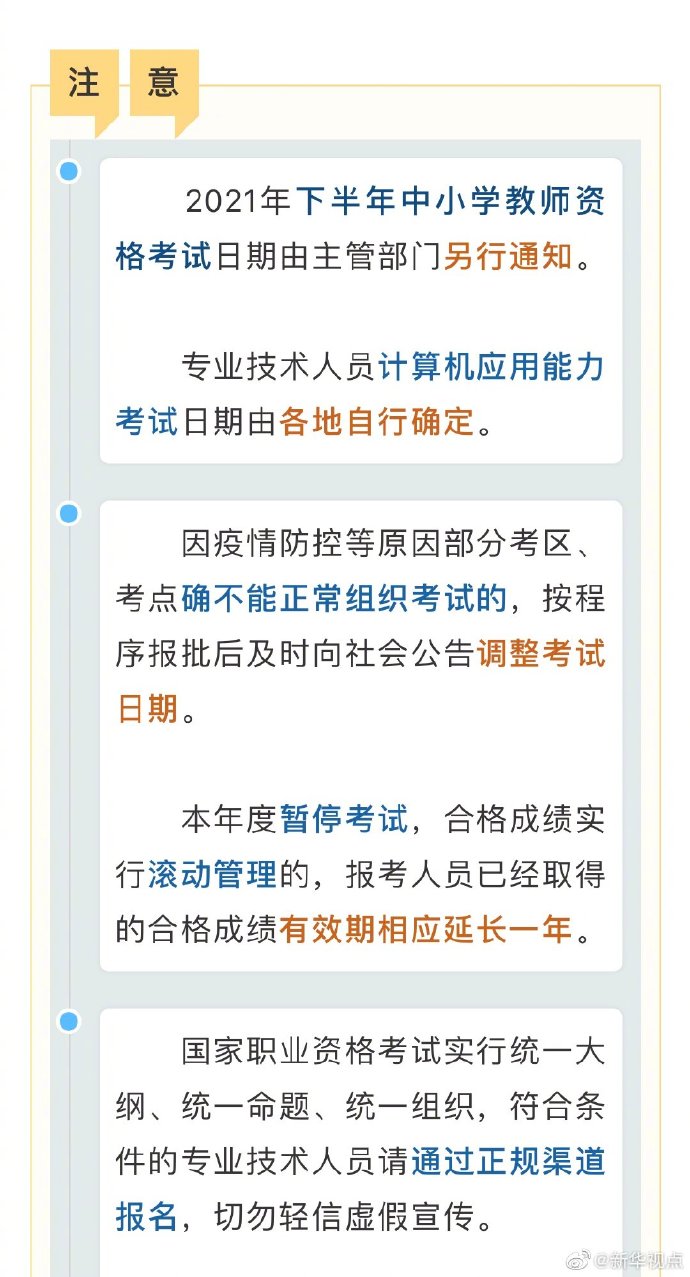 注 意

2021年下半年中小学教师资格考试日期由主管部门另行通知。

专业技术人员计算机应用能力考试日期由各地自行确定。

因疫情防控等原因部分考区、考点确不能正常组织考试的，按程序报批后及时向社会公告调整考试日期。

本年度暂停考试，合格成绩实行滚动管理的，报考人员已经取得的合格成绩有效期相应延长一年。

国家职业资格考试实行统一大纲、统一命题、统一组织，符合条件的专业技术人员请通过正规渠道报名，切勿轻信虚假宣传。

@新华视点